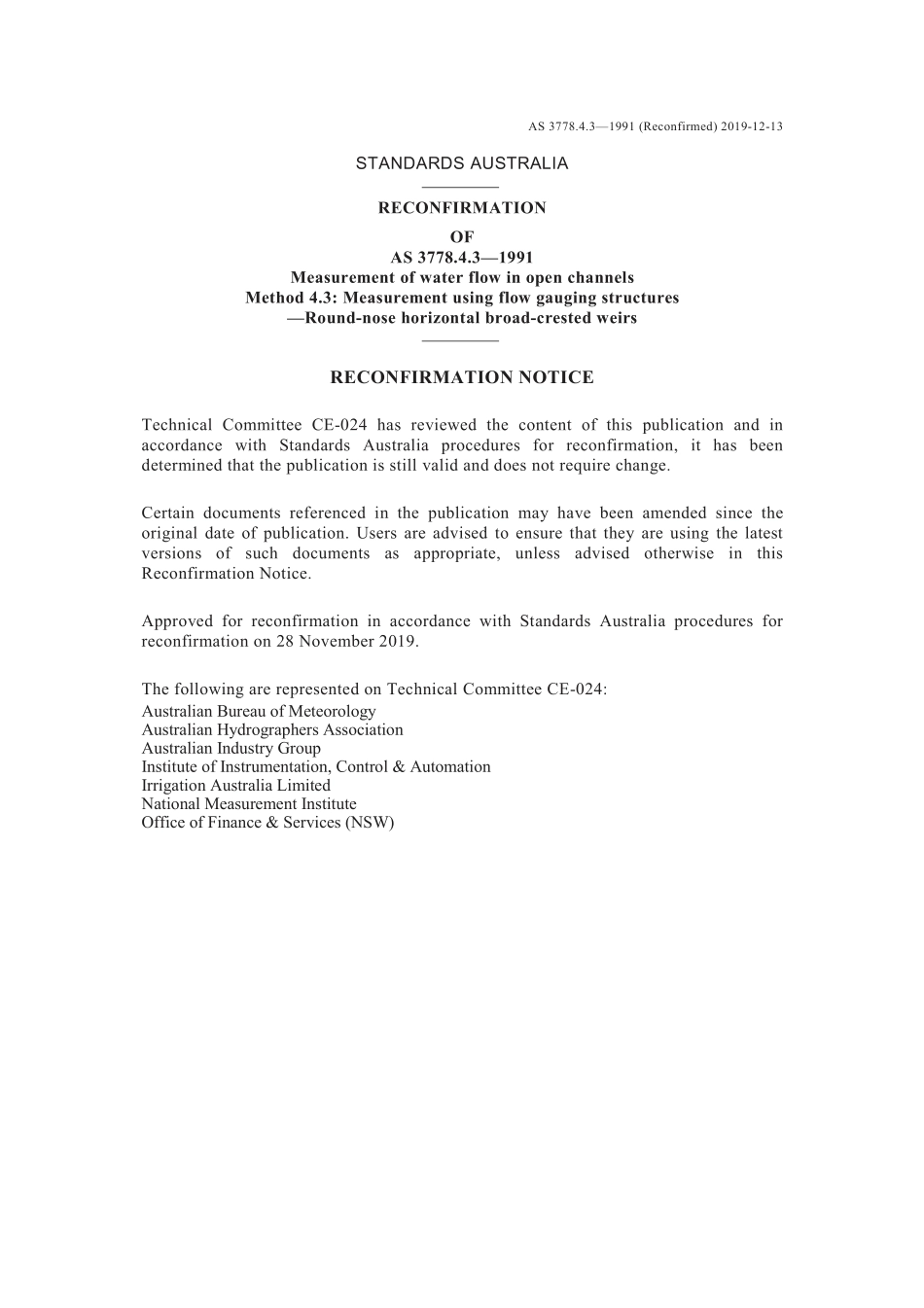 AS 3778.4.3—1991 (Reconfirmed) 2019-12-13

STANDARDS AUSTRALIA

RECONFIRMATION
OF
AS 3778.4.3—1991
Measurement of water flow in open channels
Method 4.3: Measurement using flow gauging structures
—Round-nose horizontal broad-crested weirs

RECONFIRMATION NOTICE

Technical Committee CE-024 has reviewed the content of this publication and in accordance with Standards Australia procedures for reconfirmation, it has been determined that the publication is still valid and does not require change.

Certain documents referenced in the publication may have been amended since the original date of publication. Users are advised to ensure that they are using the latest versions of such documents as appropriate, unless advised otherwise in this Reconfirmation Notice.

Approved for reconfirmation in accordance with Standards Australia procedures for reconfirmation on 28 November 2019.

The following are represented on Technical Committee CE-024:
Australian Bureau of Meteorology
Australian Hydrographers Association
Australian Industry Group
Institute of Instrumentation, Control & Automation
Irrigation Australia Limited
National Measurement Institute
Office of Finance & Services (NSW)